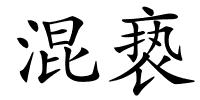 混亵